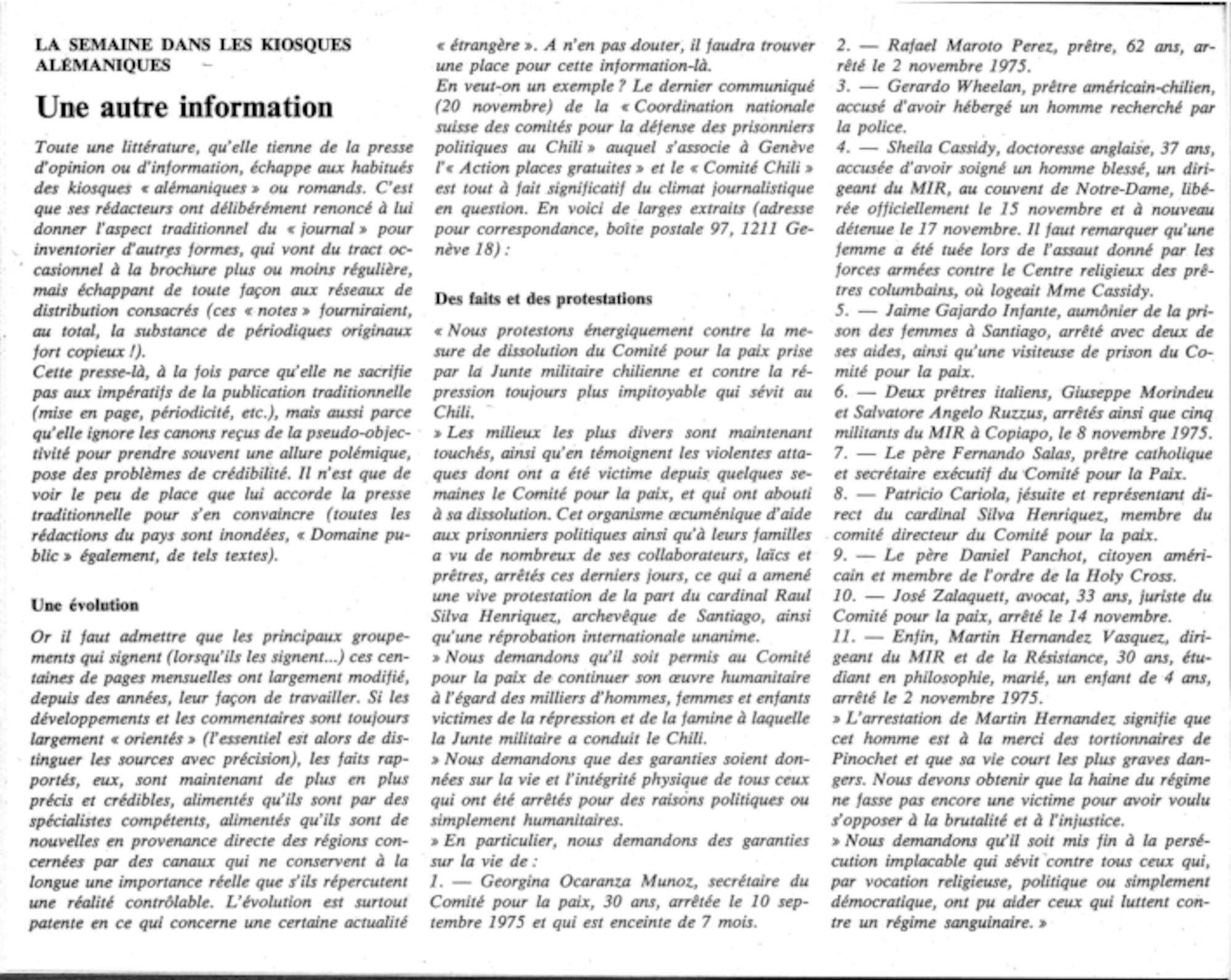 LA SEMAINE DANS LES KIOSQUES ALÉMANIQUES

Une autre information

Toute une littérature, qu'elle tienne de la presse d'opinion ou d'information, échappe aux habitués des kiosques « alémaniques » ou romands. C'est que ses rédacteurs ont délibérément renoncé à lui donner l'aspect traditionnel du « journal » pour inventorier d'autres formes, qui vont du tract occasionnel à la brochure plus ou moins régulière, mais échappant de toute façon aux réseaux de distribution consacrés (ces « notes » fourniraient, au total, la substance de périodiques originaux fort copieux !).
Cette presse-là, à la fois parce qu'elle ne sacrifie pas aux impératifs de la publication traditionnelle (mise en page, périodicité, etc.), mais aussi parce qu'elle ignore les canons reçus de la pseudo-objectivité pour prendre souvent une allure polémique, pose des problèmes de crédibilité. Il n'est que de voir le peu de place que lui accorde la presse traditionnelle pour s'en convaincre (toutes les rédactions du pays sont inondées, « Domaine public » également, de tels textes).

Une évolution

Or il faut admettre que les principaux groupements qui signent (lorsqu'ils les signent...) ces centaines de pages mensuelles ont largement modifié, depuis des années, leur façon de travailler. Si les développements et les commentaires sont toujours largement « orientés » (l'essentiel est alors de distinguer les sources avec précision), les faits rapportés, eux, sont maintenant de plus en plus précis et crédibles, alimentés qu'ils sont par des spécialistes compétents, alimentés qu'ils sont de nouvelles en provenance directe des régions concernées par des canaux qui ne conservent à la longue une importance réelle que s'ils répercutent une réalité contrôlable. L'évolution est surtout patente en ce qui concerne une certaine actualité « étrangère ». A n'en pas douter, il faudra trouver une place pour cette information-là.
En veut-on un exemple ? Le dernier communiqué (20 novembre) de la « Coordination nationale suisse des comités pour la défense des prisonniers politiques au Chili » auquel s'associe à Genève l'« Action places gratuites » et le « Comité Chili » est tout à fait significatif du climat journalistique en question. En voici de larges extraits (adresse pour correspondance, boîte postale 97, 1211 Genève 18) :

Des faits et des protestations

« Nous protestons énergiquement contre la mesure de dissolution du Comité pour la paix prise par la Junte militaire chilienne et contre la répression toujours plus impitoyable qui sévit au Chili.
» Les milieux les plus divers sont maintenant touchés, ainsi qu'en témoignent les violentes attaques dont ont a été victime depuis quelques semaines le Comité pour la paix, et qui ont abouti à sa dissolution. Cet organisme œcuménique d'aide aux prisonniers politiques ainsi qu'à leurs familles a vu de nombreux de ses collaborateurs, laïcs et prêtres, arrêtés ces derniers jours, ce qui a amené une vive protestation de la part du cardinal Raul Silva Henriquez, archevêque de Santiago, ainsi qu'une réprobation internationale unanime.
» Nous demandons qu'il soit permis au Comité pour la paix de continuer son œuvre humanitaire à l'égard des milliers d'hommes, femmes et enfants victimes de la répression et de la famine à laquelle la Junte militaire a conduit le Chili.
» Nous demandons que des garanties soient données sur la vie et l'intégrité physique de tous ceux qui ont été arrêtés pour des raisons politiques ou simplement humanitaires.
» En particulier, nous demandons des garanties sur la vie de :
1. — Georgina Ocaranza Munoz, secrétaire du Comité pour la paix, 30 ans, arrêtée le 10 septembre 1975 et qui est enceinte de 7 mois.
2. — Rafael Maroto Perez, prêtre, 62 ans, arrêté le 2 novembre 1975.
3. — Gerardo Wheelan, prêtre américain-chilien, accusé d'avoir hébergé un homme recherché par la police.
4. — Sheila Cassidy, doctoresse anglaise, 37 ans, accusée d'avoir soigné un homme blessé, un dirigeant du MIR, au couvent de Notre-Dame, libérée officiellement le 15 novembre et à nouveau détenue le 17 novembre. Il faut remarquer qu'une femme a été tuée lors de l'assaut donné par les forces armées contre le Centre religieux des prêtres columbains, où logeait Mme Cassidy.
5. — Jaime Gajardo Infante, aumônier de la prison des femmes à Santiago, arrêté avec deux de ses aides, ainsi qu'une visiteuse de prison du Comité pour la paix.
6. — Deux prêtres italiens, Giuseppe Morindeu et Salvatore Angelo Ruzzus, arrêtés ainsi que cinq militants du MIR à Copiapo, le 8 novembre 1975.
7. — Le père Fernando Salas, prêtre catholique et secrétaire exécutif du Comité pour la Paix.
8. — Patricio Cariola, jésuite et représentant direct du cardinal Silva Henriquez, membre du comité directeur du Comité pour la paix.
9. — Le père Daniel Panchot, citoyen américain et membre de l'ordre de la Holy Cross.
10. — José Zalaquett, avocat, 33 ans, juriste du Comité pour la paix, arrêté le 14 novembre.
11. — Enfin, Martin Hernandez Vasquez, dirigeant du MIR et de la Résistance, 30 ans, étudiant en philosophie, marié, un enfant de 4 ans, arrêté le 2 novembre 1975.
» L'arrestation de Martin Hernandez signifie que cet homme est à la merci des tortionnaires de Pinochet et que sa vie court les plus graves dangers. Nous devons obtenir que la haine du régime ne fasse pas encore une victime pour avoir voulu s'opposer à la brutalité et à l'injustice.
» Nous demandons qu'il soit mis fin à la persécution implacable qui sévit contre tous ceux qui, par vocation religieuse, politique ou simplement démocratique, ont pu aider ceux qui luttent contre un régime sanguinaire. »